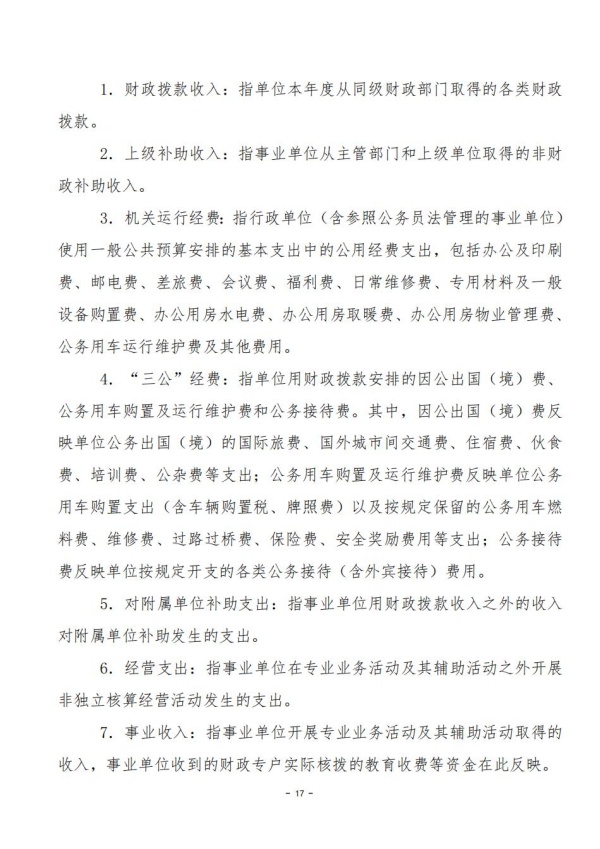 1. 财政拨款收入：指单位本年度从同级财政部门取得的各类财政拨款。

2. 上级补助收入：指事业单位从主管部门和上级单位取得的非财政补助收入。

3. 机关运行经费：指行政单位（含参照公务员法管理的事业单位）使用一般公共预算安排的基本支出中的公用经费支出，包括办公及印刷费、邮电费、差旅费、会议费、福利费、日常维修费、专用材料及一般设备购置费、办公用房水电费、办公用房取暖费、办公用房物业管理费、公务用车运行维护费及其他费用。

4. “三公”经费：指单位用财政拨款安排的因公出国（境）费、公务用车购置及运行维护费和公务接待费。其中，因公出国（境）费反映单位公务出国（境）的国际旅费、国外城市间交通费、住宿费、伙食费、培训费、公杂费等支出；公务用车购置及运行维护费反映单位公务用车购置支出（含车辆购置税、牌照费）以及按规定保留的公务用车燃料费、维修费、过路过桥费、保险费、安全奖励费用等支出；公务接待费反映单位按规定开支的各类公务接待（含外宾接待）费用。

5. 对附属单位补助支出：指事业单位用财政拨款收入之外的收入对附属单位补助发生的支出。

6. 经营支出：指事业单位在专业业务活动及其辅助活动之外开展非独立核算经营活动发生的支出。

7. 事业收入：指事业单位开展专业业务活动及其辅助活动取得的收入，事业单位收到的财政专户实际核拨的教育收费等资金在此反映。

- 17 -